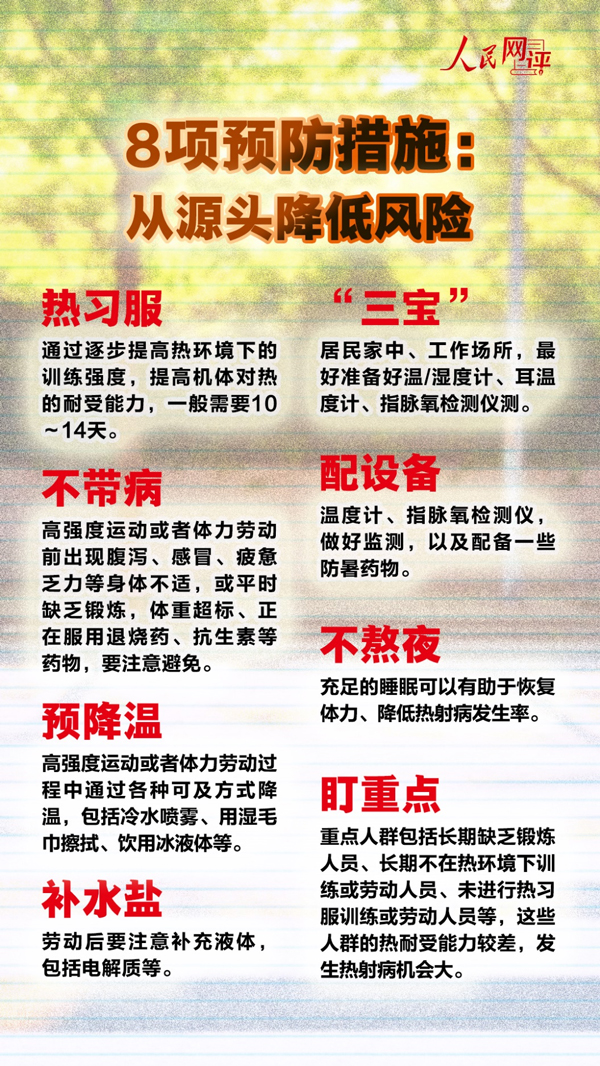 人民网评

8项预防措施：
从源头降低风险

热习服

通过逐步提高热环境下的训练强度，提高机体对热的耐受能力，一般需要10~14天。

不带病

高强度运动或者体力劳动前出现腹泻、感冒、疲惫乏力等身体不适，或平时缺乏锻炼，体重超标、正在服用退烧药、抗生素等药物，要注意避免。

预降温

高强度运动或者体力劳动过程中通过各种可及方式降温，包括冷水喷雾、用湿毛巾擦拭、饮用冰液体等。

补水盐

劳动后要注意补充液体，包括电解质等。

“三宝”

居民家中、工作场所，最好准备好温/湿度计、耳温度计、指脉氧检测仪测。

配设备

温度计、指脉氧检测仪，做好监测，以及配备一些防暑药物。

不熬夜

充足的睡眠可以有助于恢复体力、降低热射病发生率。

盯重点

重点人群包括长期缺乏锻炼人员、长期不在热环境下训练或劳动人员、未进行热习服训练或劳动人员等，这些人群的热耐受能力较差，发生热射病机会大。